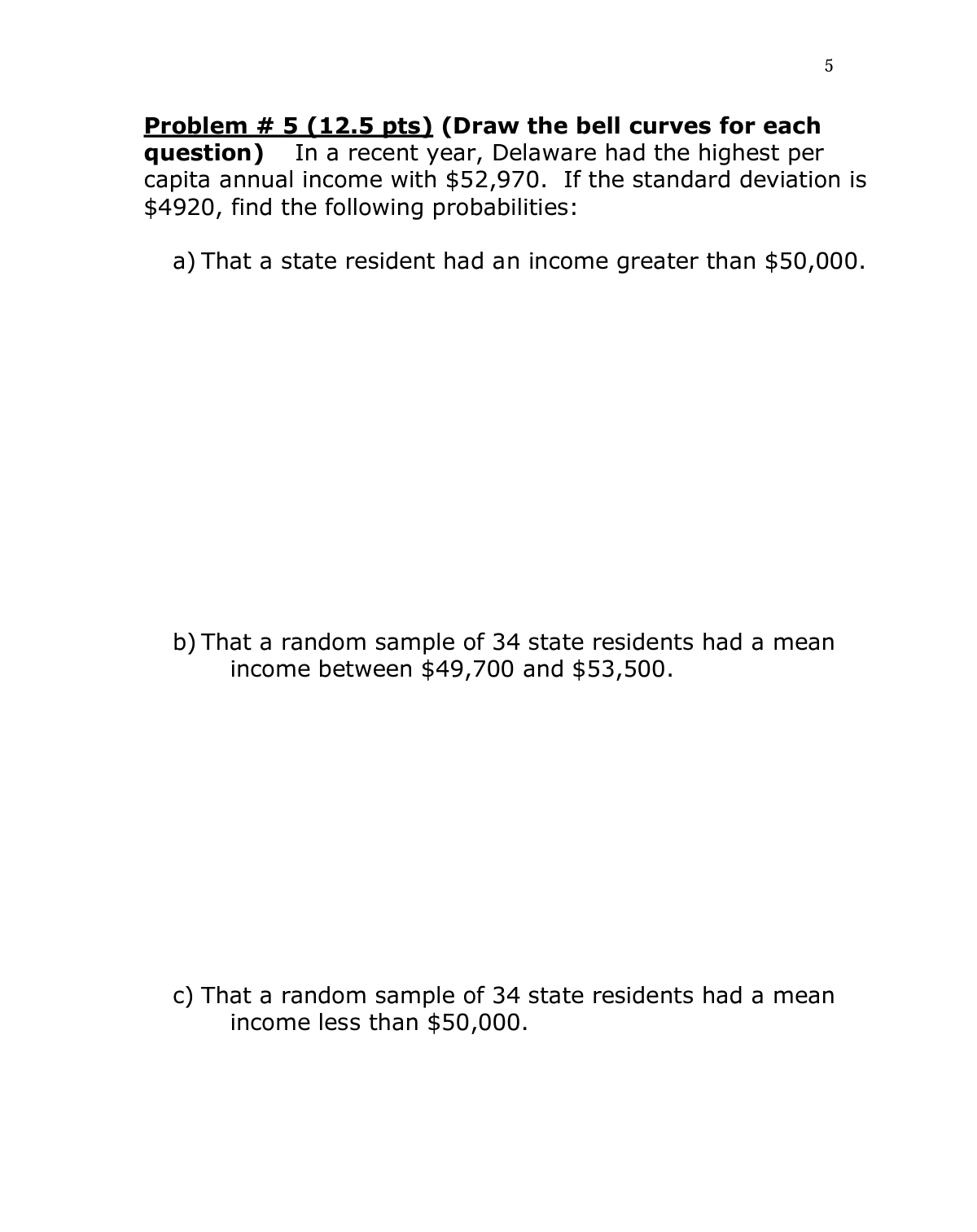 5

Problem # 5 (12.5 pts) (Draw the bell curves for each question) In a recent year, Delaware had the highest per capita annual income with \$52,970. If the standard deviation is \$4920, find the following probabilities:

a) That a state resident had an income greater than \$50,000.

b) That a random sample of 34 state residents had a mean income between \$49,700 and \$53,500.

c) That a random sample of 34 state residents had a mean income less than \$50,000.